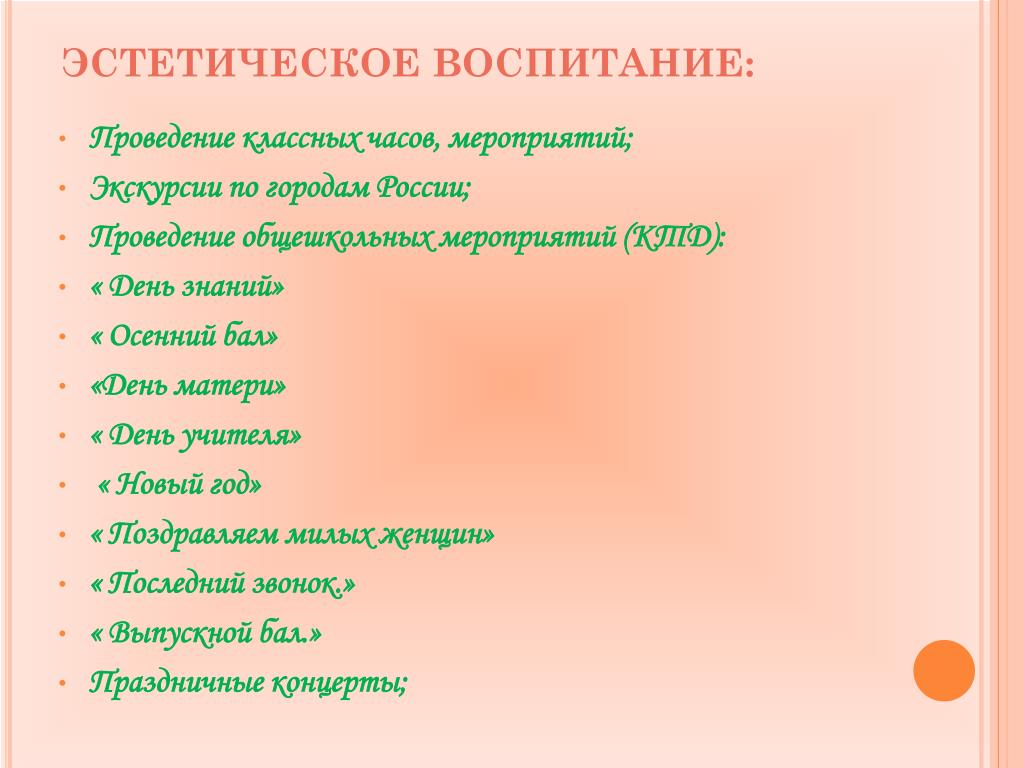 ЭСТЕТИЧЕСКОЕ ВОСПИТАНИЕ:

• Проведение классных часов, мероприятий;
• Экскурсии по городам России;
• Проведение общешкольных мероприятий (КТД):
• « День знаний»
• « Осенний бал»
• «День матери»
• « День учителя»
• « Новый год»
• « Поздравляем милых женщин»
• « Последний звонок.»
• « Выпускной бал.»
• Праздничные концерты;